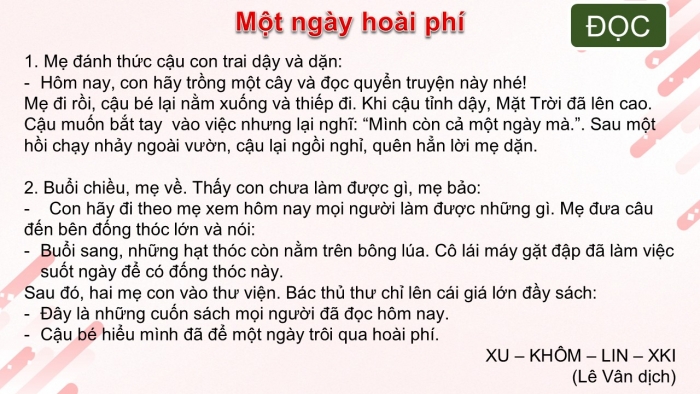 Một ngày hoài phí

ĐỌC

1. Mẹ đánh thức cậu con trai dậy và dặn:
- Hôm nay, con hãy trồng một cây và đọc quyển truyện này nhé!
Mẹ đi rồi, cậu bé lại nằm xuống và thiếp đi. Khi cậu tỉnh dậy, Mặt Trời đã lên cao. Cậu muốn bắt tay vào việc nhưng lại nghĩ: “Mình còn cả một ngày mà.”. Sau một hồi chạy nhảy ngoài vườn, cậu lại ngồi nghỉ, quên hẳn lời mẹ dặn.

2. Buổi chiều, mẹ về. Thấy con chưa làm được gì, mẹ bảo:
- Con hãy đi theo mẹ xem hôm nay mọi người làm được những gì. Mẹ đưa câu đến bên đống thóc lớn và nói:
- Buổi sang, những hạt thóc còn nằm trên bông lúa. Cô lái máy gặt đập đã làm việc suốt ngày để có đống thóc này.
Sau đó, hai mẹ con vào thư viện. Bác thủ thư chỉ lên cái giá lớn đầy sách:
- Đây là những cuốn sách mọi người đã đọc hôm nay.
- Cậu bé hiểu mình đã để một ngày trôi qua hoài phí.

XU – KHÔM – LIN – XKI
(Lê Vân dịch)